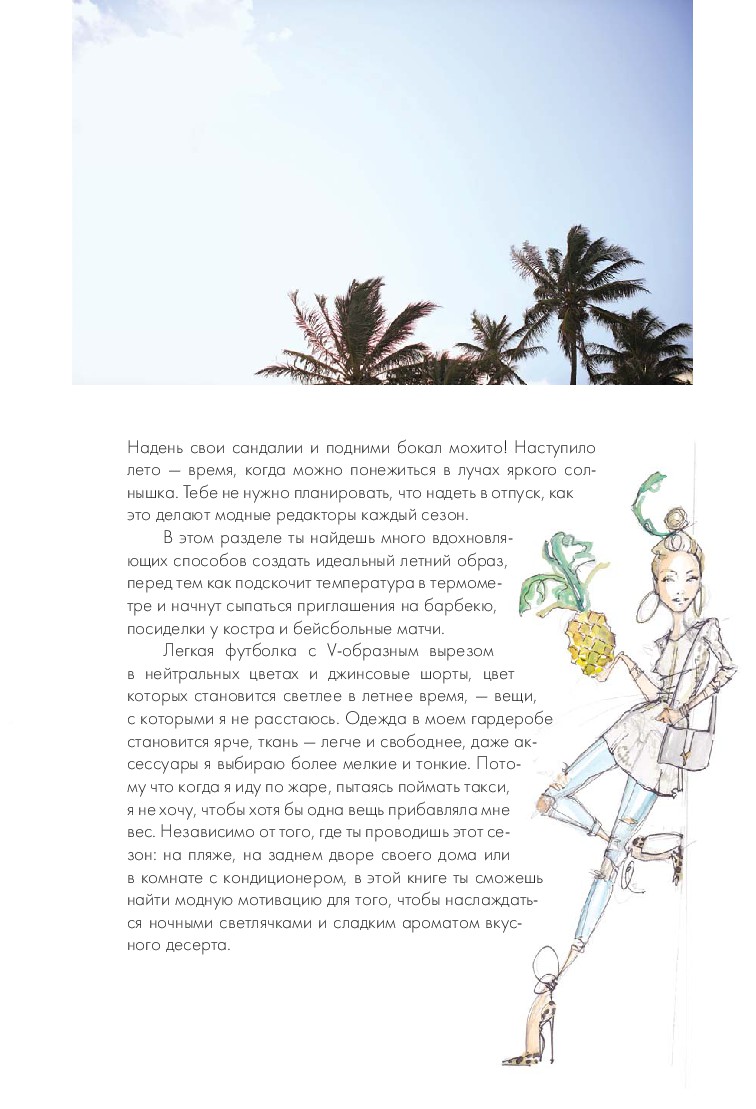 Надень свои сандалии и подними бокал мохито! Наступило лето — время, когда можно понежиться в лучах яркого солнышка. Тебе не нужно планировать, что надеть в отпуск, как это делают модные редакторы каждый сезон.

В этом разделе ты найдешь много вдохновляющих способов создать идеальный летний образ, перед тем как подскочит температура в термометре и начнут сыпаться приглашения на барбекю, посиделки у костра и бейсбольные матчи.

Легкая футболка с V-образным вырезом в нейтральных цветах и джинсовые шорты, цвет которых становится светлее в летнее время, — вещи, с которыми я не расстаюсь. Одежда в моем гардеробе становится ярче, ткань — легче и свободнее, даже аксессуары я выбираю более мелкие и тонкие. Потому что когда я иду по жаре, пытаясь поймать такси, я не хочу, чтобы хотя бы одна вещь прибавляла мне вес. Независимо от того, где ты проводишь этот сезон: на пляже, на заднем дворе своего дома или в комнате с кондиционером, в этой книге ты сможешь найти модную мотивацию для того, чтобы наслаждаться ночными светлячками и сладким ароматом вкусного десерта.